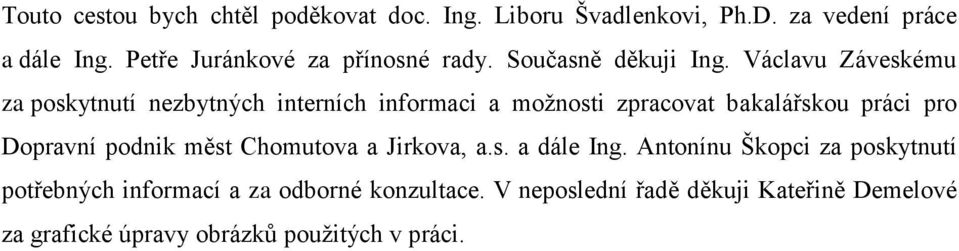 Touto cestou bych chtěl poděkovat doc. Ing. Liboru Švadlenkovi, Ph.D. za vedení práce a dále Ing. Petře Juránkové za přínosné rady. Současně děkuji Ing. Václavu Záveskému za poskytnutí nezbytných interních informaci a možnosti zpracovat bakalářskou práci pro Dopravní podnik měst Chomutova a Jirkova, a.s. a dále Ing. Antonínu Škopci za poskytnutí potřebných informací a za odborné konzultace. V neposlední řadě děkuji Kateřině Demelové za grafické úpravy obrázků použitých v práci.